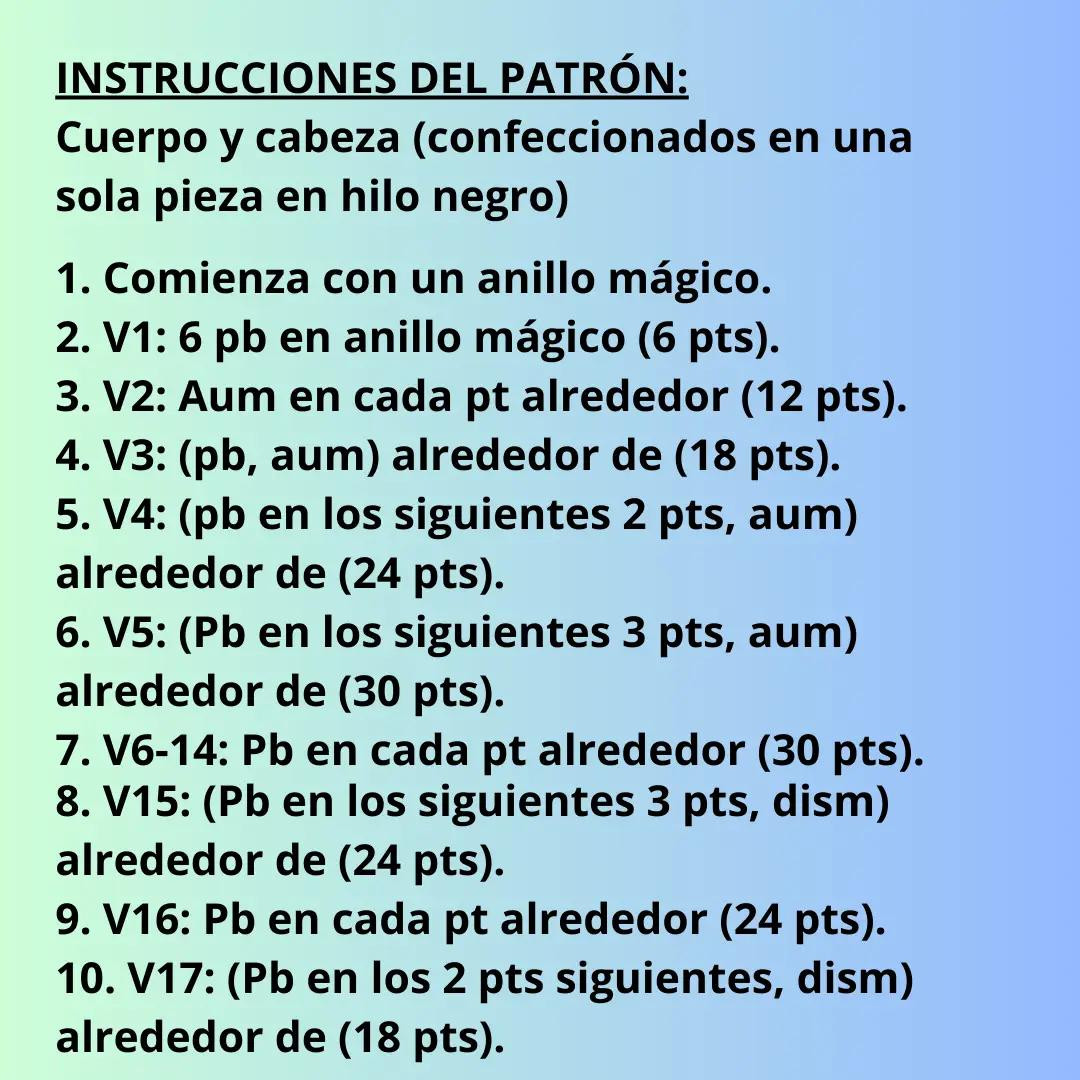 INSTRUCCIONES DEL PATRÓN:
Cuerpo y cabeza (confeccionados en una sola pieza en hilo negro)

1. Comienza con un anillo mágico.
2. V1: 6 pb en anillo mágico (6 pts).
3. V2: Aum en cada pt alrededor (12 pts).
4. V3: (pb, aum) alrededor de (18 pts).
5. V4: (pb en los siguientes 2 pts, aum) alrededor de (24 pts).
6. V5: (Pb en los siguientes 3 pts, aum) alrededor de (30 pts).
7. V6-14: Pb en cada pt alrededor (30 pts).
8. V15: (Pb en los siguientes 3 pts, dism) alrededor de (24 pts).
9. V16: Pb en cada pt alrededor (24 pts).
10. V17: (Pb en los 2 pts siguientes, dism) alrededor de (18 pts).